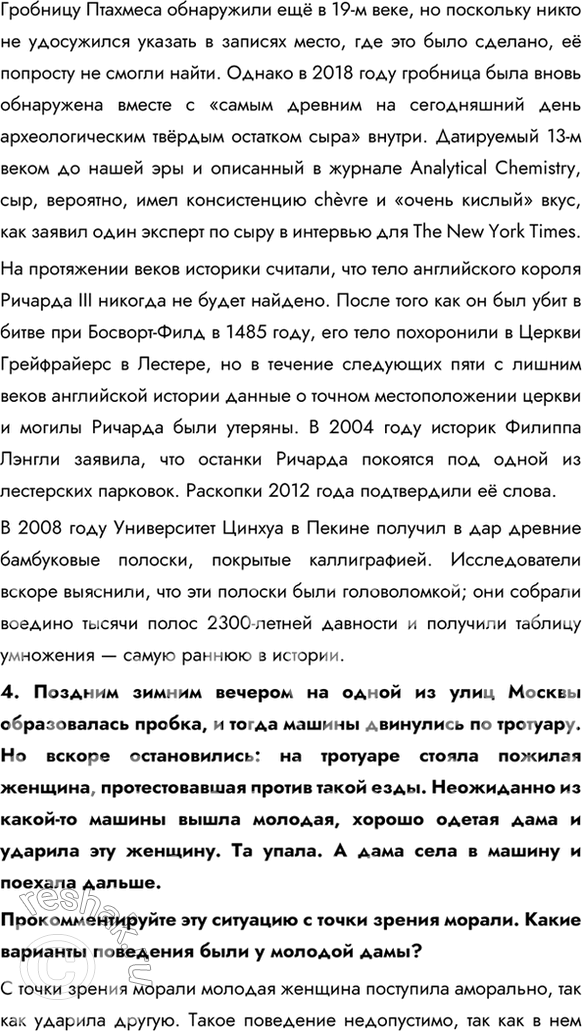 Гробницу Птахмеса обнаружили ещё в 19-м веке, но поскольку никто не удосужился указать в записях место, где это было сделано, её попросту не смогли найти. Однако в 2018 году гробница была вновь обнаружена вместе с «самым древним на сегодняшний день археологическим твёрдым остатком сыра» внутри. Датируемый 13-м веком до нашей эры и описанный в журнале Analytical Chemistry, сыр, вероятно, имел консистенцию chèvre и «очень кислый» вкус, как заявил один эксперт по сыру в интервью для The New York Times.

На протяжении веков историки считали, что тело английского короля Ричарда III никогда не будет найдено. После того как он был убит в битве при Босворт-Филд в 1485 году, его тело похоронили в Церкви Грейфрайерс в Лестере, но в течение следующих пяти с лишним веков английской истории данные о точном местоположении церкви и могилы Ричарда были утеряны. В 2004 году историк Филиппа Лэнгли заявила, что останки Ричарда покоятся под одной из лестерских парковок. Раскопки 2012 года подтвердили её слова.

В 2008 году Университет Цинхуа в Пекине получил в дар древние бамбуковые полоски, покрытые каллиграфией. Исследователи вскоре выяснили, что эти полоски были головоломкой; они собрали воедино тысячи полос 2300-летней давности и получили таблицу умножения — самую раннюю в истории.

4. Поздним зимним вечером на одной из улиц Москвы образовалась пробка, и тогда машины двинулись по тротуару. Но вскоре остановились: на тротуаре стояла пожилая женщина, протестовавшая против такой езды. Неожиданно из какой-то машины вышла молодая, хорошо одетая дама и ударила эту женщину. Та упала. А дама села в машину и поехала дальше.

Прокомментируйте эту ситуацию с точки зрения морали. Какие варианты поведения были у молодой дамы?

С точки зрения морали молодая женщина поступила аморально, так как ударила другую. Такое поведение недопустимо, так как в нем

reshak.ru